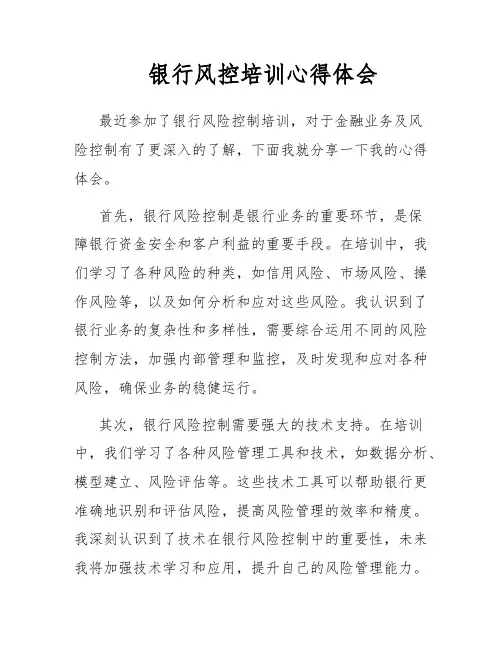 银行风控培训心得体会

最近参加了银行风险控制培训，对于金融业务及风险控制有了更深入的了解，下面我就分享一下我的心得体会。

首先，银行风险控制是银行业务的重要环节，是保障银行资金安全和客户利益的重要手段。在培训中，我们学习了各种风险的种类，如信用风险、市场风险、操作风险等，以及如何分析和应对这些风险。我认识到了银行业务的复杂性和多样性，需要综合运用不同的风险控制方法，加强内部管理和监控，及时发现和应对各种风险，确保业务的稳健运行。

其次，银行风险控制需要强大的技术支持。在培训中，我们学习了各种风险管理工具和技术，如数据分析、模型建立、风险评估等。这些技术工具可以帮助银行更准确地识别和评估风险，提高风险管理的效率和精度。我深刻认识到了技术在银行风险控制中的重要性，未来我将加强技术学习和应用，提升自己的风险管理能力。